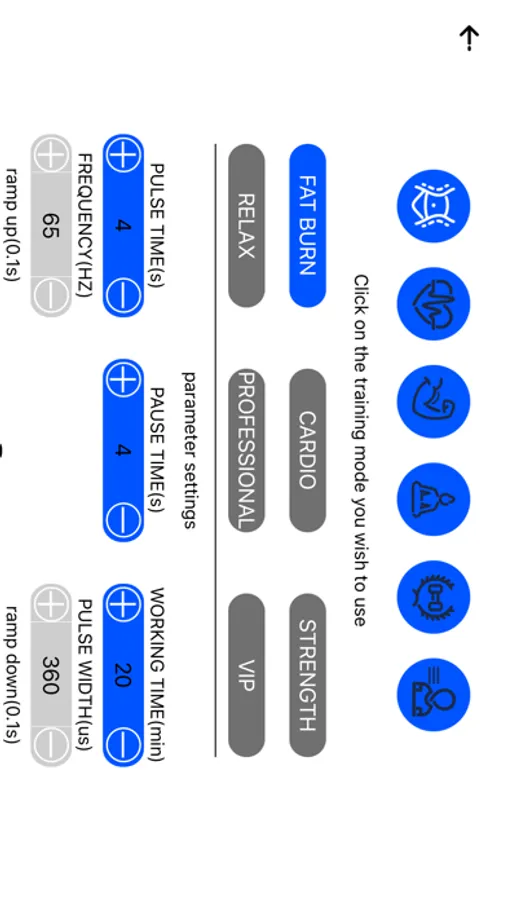 Click on the training mode you wish to use

FAT BURN
CARDIO
STRENGTH
RELAX
PROFESSIONAL
VIP

parameter settings

PULSE TIME(s)
4
PAUSE TIME(s)
4
WORKING TIME(min)
20

FREQUENCY(HZ)
65
PULSE WIDTH(us)
360

ramp up(0.1s)
ramp down(0.1s)